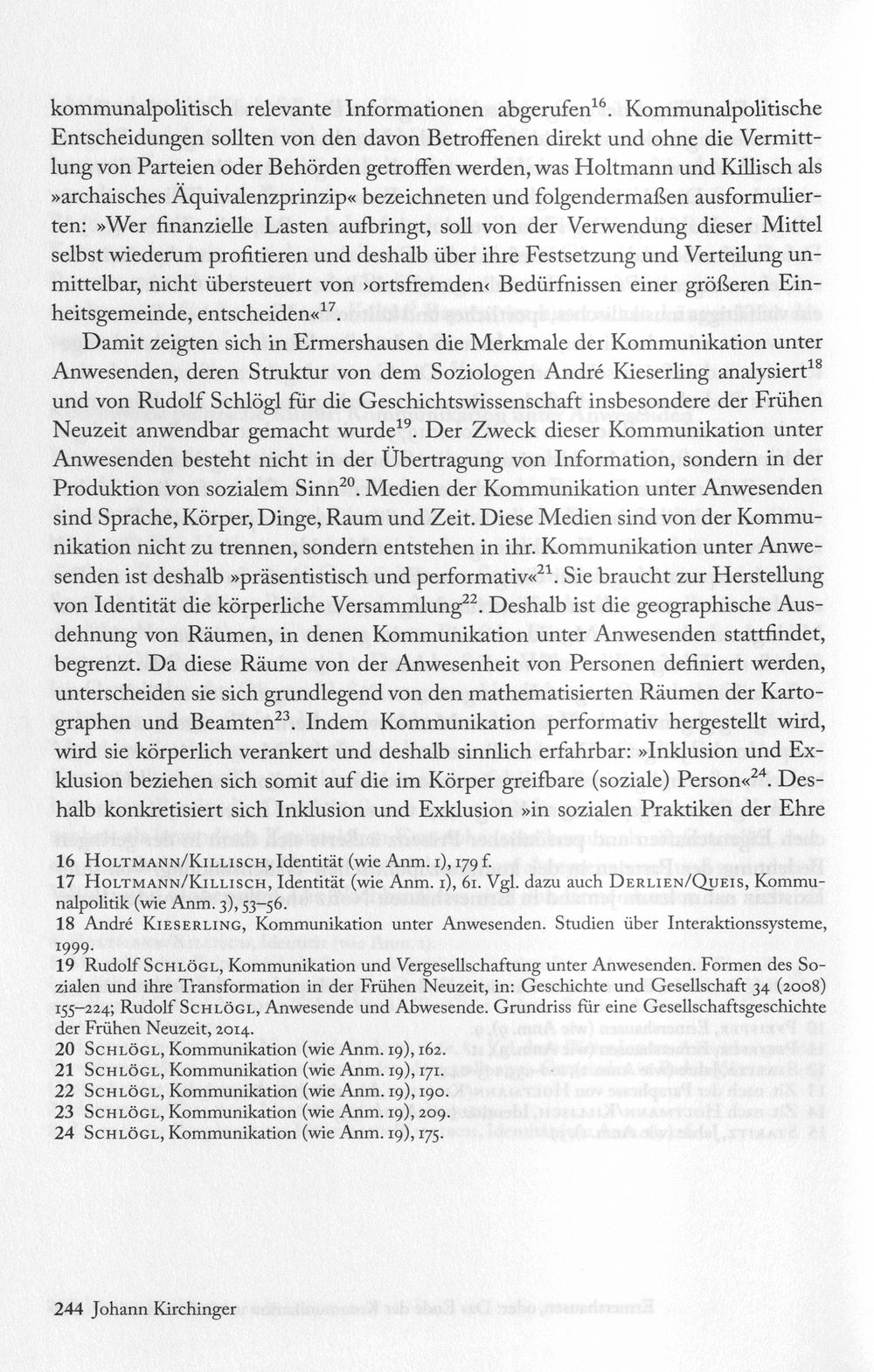 kommunalpolitisch relevante Informationen abgerufen$^{16}$. Kommunalpolitische Entscheidungen sollten von den davon Betroffenen direkt und ohne die Vermittlung von Parteien oder Behörden getroffen werden, was Holtmann und Killisch als »archaisches Äquivalenzprinzip« bezeichneten und folgendermaßen ausformulierten: »Wer finanzielle Lasten aufbringt, soll von der Verwendung dieser Mittel selbst wiederum profitieren und deshalb über ihre Festsetzung und Verteilung unmittelbar, nicht übersteuert von ›ortsfremden‹ Bedürfnissen einer größeren Einheitsgemeinde, entscheiden«$^{17}$.

Damit zeigten sich in Ermershausen die Merkmale der Kommunikation unter Anwesenden, deren Struktur von dem Soziologen André Kieserling analysiert$^{18}$ und von Rudolf Schlögl für die Geschichtswissenschaft insbesondere der Frühen Neuzeit anwendbar gemacht wurde$^{19}$. Der Zweck dieser Kommunikation unter Anwesenden besteht nicht in der Übertragung von Information, sondern in der Produktion von sozialem Sinn$^{20}$. Medien der Kommunikation unter Anwesenden sind Sprache, Körper, Dinge, Raum und Zeit. Diese Medien sind von der Kommunikation nicht zu trennen, sondern entstehen in ihr. Kommunikation unter Anwesenden ist deshalb »präsentistisch und performativ«$^{21}$. Sie braucht zur Herstellung von Identität die körperliche Versammlung$^{22}$. Deshalb ist die geographische Ausdehnung von Räumen, in denen Kommunikation unter Anwesenden stattfindet, begrenzt. Da diese Räume von der Anwesenheit von Personen definiert werden, unterscheiden sie sich grundlegend von den mathematisierten Räumen der Kartographen und Beamten$^{23}$. Indem Kommunikation performativ hergestellt wird, wird sie körperlich verankert und deshalb sinnlich erfahrbar: »Inklusion und Exklusion beziehen sich somit auf die im Körper greifbare (soziale) Person«$^{24}$. Deshalb konkretisiert sich Inklusion und Exklusion »in sozialen Praktiken der Ehre

16 Holtmann/Killisch, Identität (wie Anm. 1), 179 f.
17 Holtmann/Killisch, Identität (wie Anm. 1), 61. Vgl. dazu auch Derlien/Queis, Kommunalpolitik (wie Anm. 3), 53–56.
18 André Kieserling, Kommunikation unter Anwesenden. Studien über Interaktionssysteme, 1999.
19 Rudolf Schlögl, Kommunikation und Vergesellschaftung unter Anwesenden. Formen des Sozialen und ihre Transformation in der Frühen Neuzeit, in: Geschichte und Gesellschaft 34 (2008) 155–224; Rudolf Schlögl, Anwesende und Abwesende. Grundriss für eine Gesellschaftsgeschichte der Frühen Neuzeit, 2014.
20 Schlögl, Kommunikation (wie Anm. 19), 162.
21 Schlögl, Kommunikation (wie Anm. 19), 171.
22 Schlögl, Kommunikation (wie Anm. 19), 190.
23 Schlögl, Kommunikation (wie Anm. 19), 209.
24 Schlögl, Kommunikation (wie Anm. 19), 175.

244 Johann Kirchinger